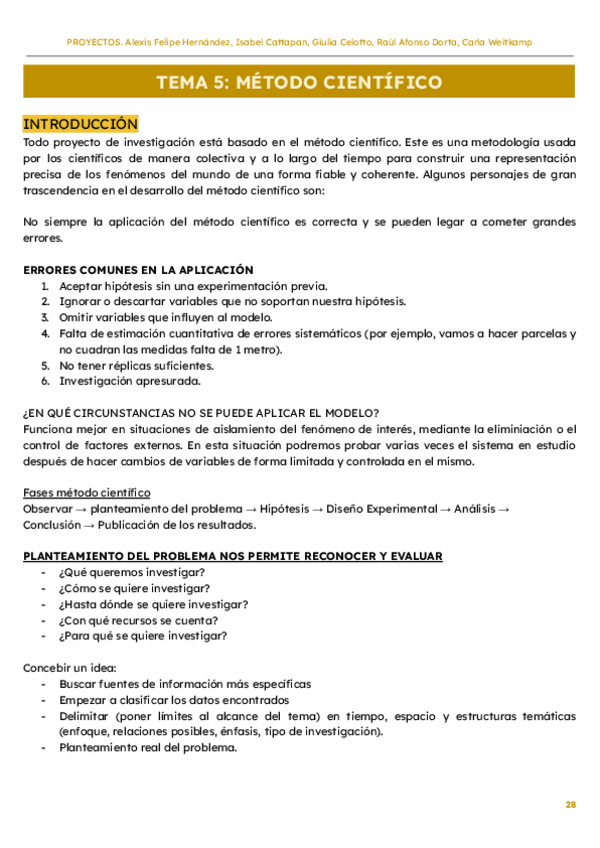 PROYECTOS. Alexis Felipe Hernández, Isabel Cattapan, Giulia Celotto, Raúl Afonso Dorta, Carla Weitkamp

TEMA 5: MÉTODO CIENTÍFICO

INTRODUCCIÓN
Todo proyecto de investigación está basado en el método científico. Este es una metodología usada por los científicos de manera colectiva y a lo largo del tiempo para construir una representación precisa de los fenómenos del mundo de una forma fiable y coherente. Algunos personajes de gran trascendencia en el desarrollo del método científico son:

No siempre la aplicación del método científico es correcta y se pueden legar a cometer grandes errores.

ERRORES COMUNES EN LA APLICACIÓN
1. Aceptar hipótesis sin una experimentación previa.
2. Ignorar o descartar variables que no soportan nuestra hipótesis.
3. Omitir variables que influyen al modelo.
4. Falta de estimación cuantitativa de errores sistemáticos (por ejemplo, vamos a hacer parcelas y no cuadran las medidas falta de 1 metro).
5. No tener réplicas suficientes.
6. Investigación apresurada.

¿EN QUÉ CIRCUNSTANCIAS NO SE PUEDE APLICAR EL MODELO?
Funciona mejor en situaciones de aislamiento del fenómeno de interés, mediante la eliminiación o el control de factores externos. En esta situación podremos probar varias veces el sistema en estudio después de hacer cambios de variables de forma limitada y controlada en el mismo.

Fases método científico
Observar → planteamiento del problema → Hipótesis → Diseño Experimental → Análisis → Conclusión → Publicación de los resultados.

PLANTEAMIENTO DEL PROBLEMA NOS PERMITE RECONOCER Y EVALUAR
- ¿Qué queremos investigar?
- ¿Cómo se quiere investigar?
- ¿Hasta dónde se quiere investigar?
- ¿Con qué recursos se cuenta?
- ¿Para qué se quiere investigar?

Concebir un idea:
- Buscar fuentes de información más específicas
- Empezar a clasificar los datos encontrados
- Delimitar (poner límites al alcance del tema) en tiempo, espacio y estructuras temáticas (enfoque, relaciones posibles, énfasis, tipo de investigación).
- Planteamiento real del problema.

28